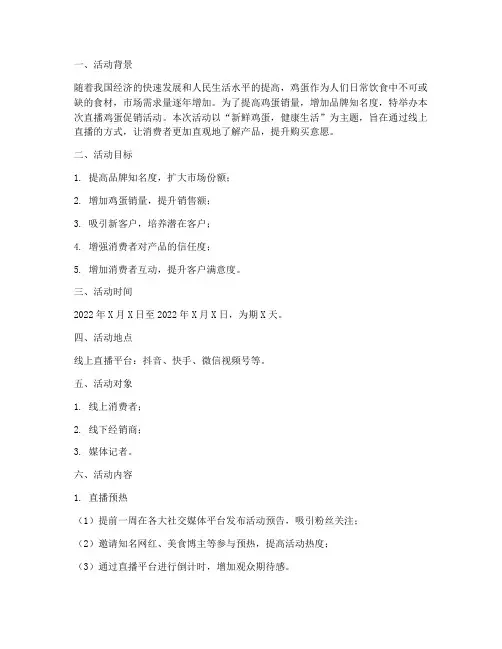 一、活动背景

随着我国经济的快速发展和人民生活水平的提高，鸡蛋作为人们日常饮食中不可或缺的食材，市场需求量逐年增加。为了提高鸡蛋销量，增加品牌知名度，特举办本次直播鸡蛋促销活动。本次活动以“新鲜鸡蛋，健康生活”为主题，旨在通过线上直播的方式，让消费者更加直观地了解产品，提升购买意愿。

二、活动目标

1. 提高品牌知名度，扩大市场份额；

2. 增加鸡蛋销量，提升销售额；

3. 吸引新客户，培养潜在客户；

4. 增强消费者对产品的信任度；

5. 增加消费者互动，提升客户满意度。

三、活动时间

2022 年 X 月 X 日至 2022 年 X 月 X 日，为期 X 天。

四、活动地点

线上直播平台：抖音、快手、微信视频号等。

五、活动对象

1. 线上消费者；

2. 线下经销商；

3. 媒体记者。

六、活动内容

1. 直播预热

（1）提前一周在各大社交媒体平台发布活动预告，吸引粉丝关注；

（2）邀请知名网红、美食博主等参与预热，提高活动热度；

（3）通过直播平台进行倒计时，增加观众期待感。